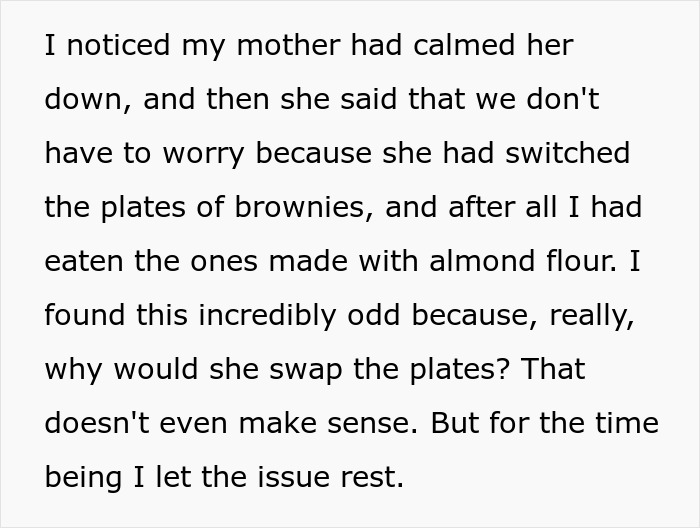 I noticed my mother had calmed her down, and then she said that we don't have to worry because she had switched the plates of brownies, and after all I had eaten the ones made with almond flour. I found this incredibly odd because, really, why would she swap the plates? That doesn't even make sense. But for the time being I let the issue rest.